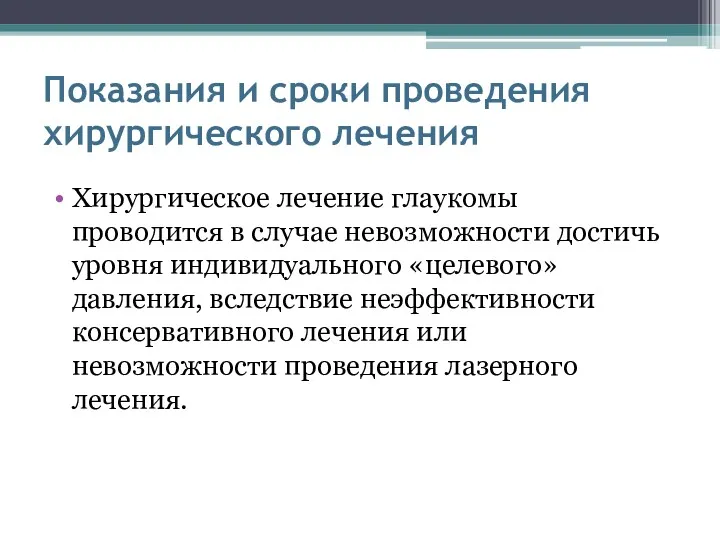 Показания и сроки проведения хирургического лечения

• Хирургическое лечение глаукомы проводится в случае невозможности достичь уровня индивидуального «целевого» давления, вследствие неэффективности консервативного лечения или невозможности проведения лазерного лечения.